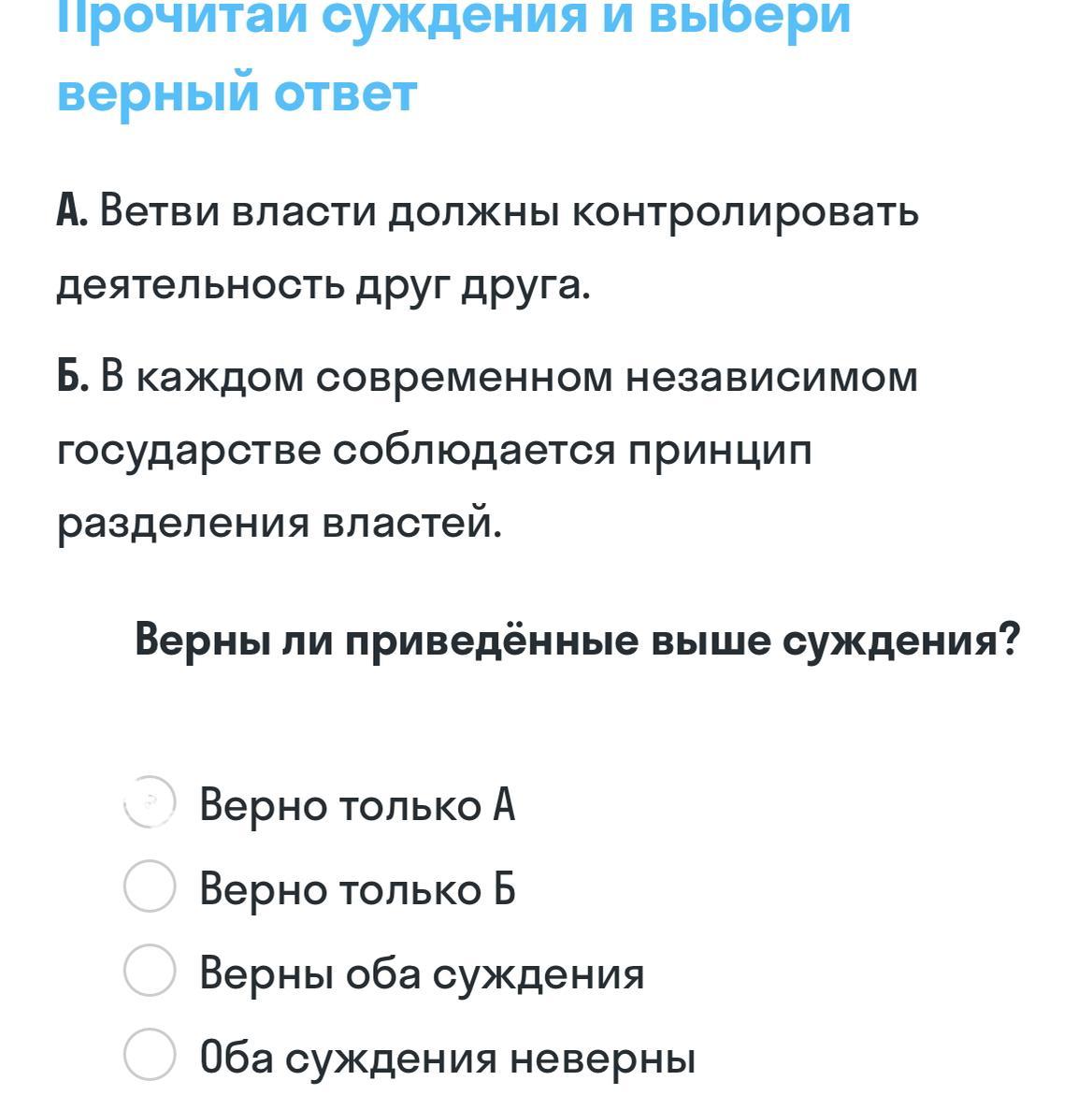 Прочитай суждения и выбери верный ответ

А. Ветви власти должны контролировать деятельность друг друга.

Б. В каждом современном независимом государстве соблюдается принцип разделения властей.

Верны ли приведённые выше суждения?

Верно только А

Верно только Б

Верны оба суждения

Оба суждения неверны